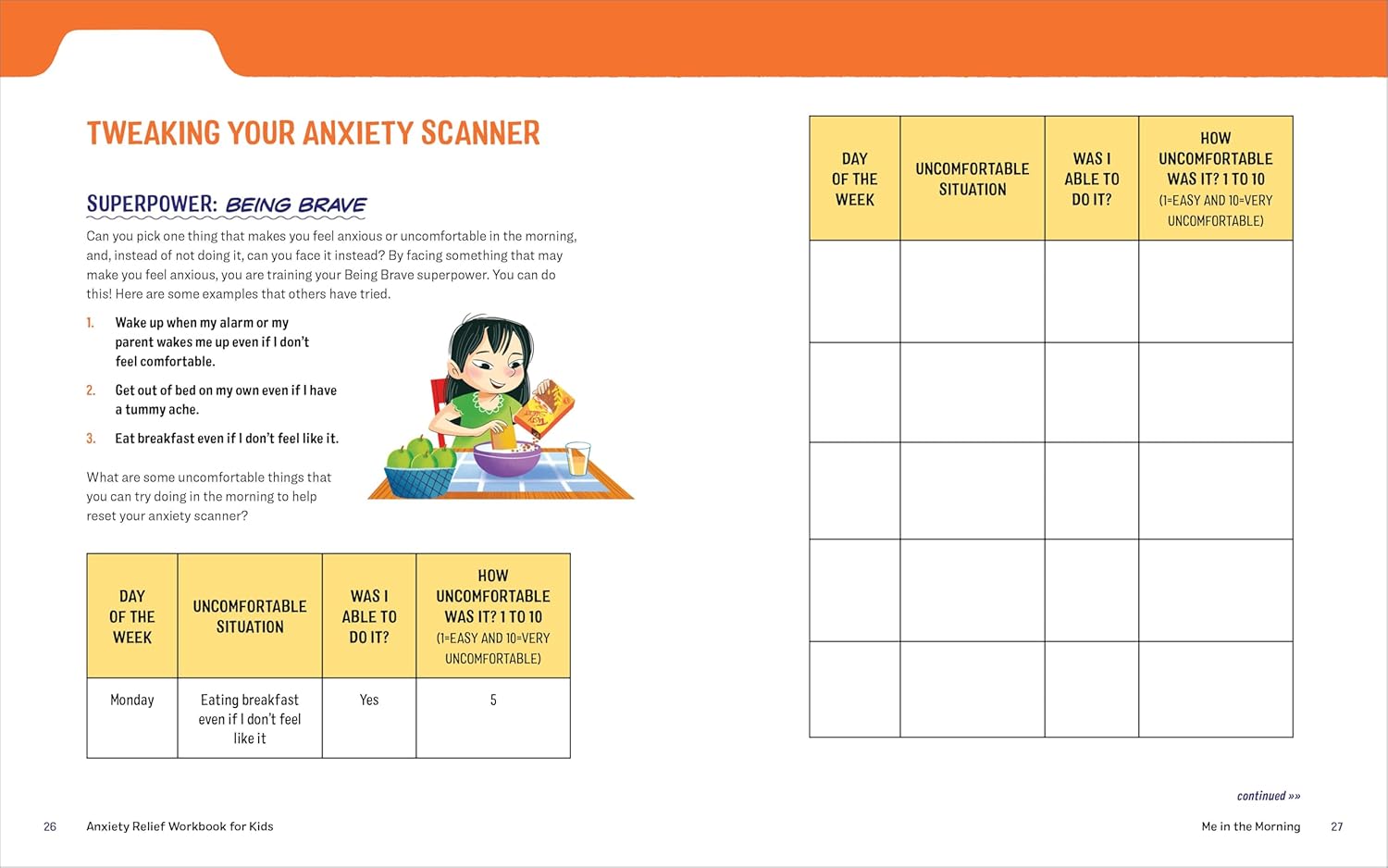 TWEAKING YOUR ANXIETY SCANNER

SUPERPOWER: BEING BRAVE

Can you pick one thing that makes you feel anxious or uncomfortable in the morning, and, instead of not doing it, can you face it instead? By facing something that may make you feel anxious, you are training your Being Brave superpower. You can do this! Here are some examples that others have tried.

1. Wake up when my alarm or my parent wakes me up even if I don't feel comfortable.
2. Get out of bed on my own even if I have a tummy ache.
3. Eat breakfast even if I don't feel like it.

What are some uncomfortable things that you can try doing in the morning to help reset your anxiety scanner?

| DAY OF THE WEEK | UNCOMFORTABLE SITUATION | WAS I ABLE TO DO IT? | HOW UNCOMFORTABLE WAS IT? 1 TO 10 (1=EASY AND 10=VERY UNCOMFORTABLE) |
|---|---|---|---|
| Monday | Eating breakfast even if I don't feel like it | Yes | 5 |

26 Anxiety Relief Workbook for Kids

| DAY OF THE WEEK | UNCOMFORTABLE SITUATION | WAS I ABLE TO DO IT? | HOW UNCOMFORTABLE WAS IT? 1 TO 10 (1=EASY AND 10=VERY UNCOMFORTABLE) |
|---|---|---|---|
| | | | |
| | | | |
| | | | |
| | | | |
| | | | |

continued »»

Me in the Morning 27